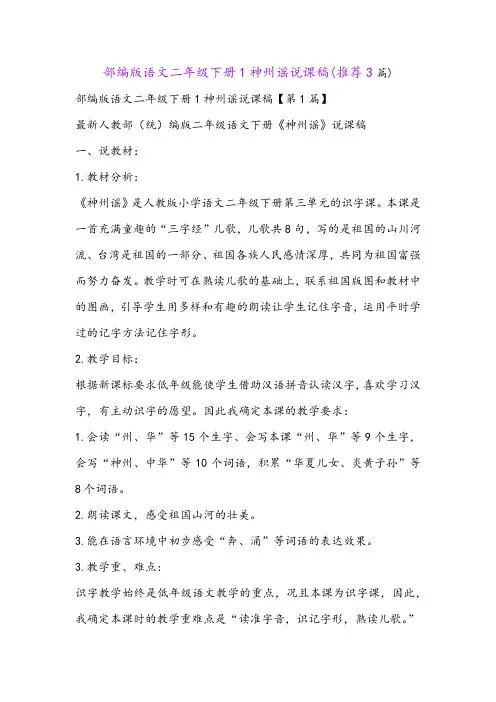 部编版语文二年级下册1神州谣说课稿(推荐3篇)

部编版语文二年级下册1神州谣说课稿【第1篇】

最新人教部（统）编版二年级语文下册《神州谣》说课稿

一、说教材：

1.教材分析：

《神州谣》是人教版小学语文二年级下册第三单元的识字课。本课是一首充满童趣的“三字经”儿歌，儿歌共8句，写的是祖国的山川河流、台湾是祖国的一部分、祖国各族人民感情深厚，共同为祖国富强而努力奋发。教学时可在熟读儿歌的基础上，联系祖国版图和教材中的图画，引导学生用多样和有趣的朗读让学生记住字音，运用平时学过的记字方法记住字形。

2.教学目标：

根据新课标要求低年级能使学生借助汉语拼音认读汉字，喜欢学习汉字，有主动识字的愿望。因此我确定本课的教学要求：

1.会读“州、华”等15个生字、会写本课“州、华”等9个生字，会写“神州、中华”等10个词语，积累“华夏儿女、炎黄子孙”等8个词语。

2.朗读课文，感受祖国山河的壮美。

3.能在语言环境中初步感受“奔、涌”等词语的表达效果。

3.教学重、难点：

识字教学始终是低年级语文教学的重点，况且本课为识字课，因此，我确定本课时的教学重难点是“读准字音，识记字形，熟读儿歌。”